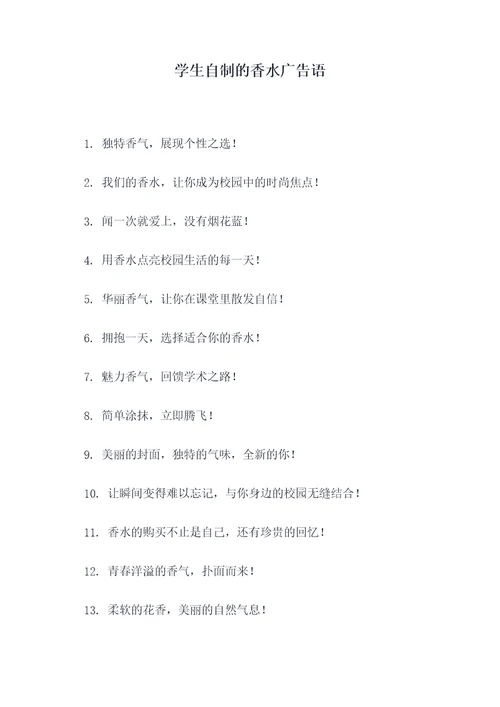 学生自制的香水广告语

1. 独特香气，展现个性之选！

2. 我们的香水，让你成为校园中的时尚焦点！

3. 闻一次就爱上，没有烟花蓝！

4. 用香水点亮校园生活的每一天！

5. 华丽香气，让你在课堂里散发自信！

6. 拥抱一天，选择适合你的香水！

7. 魅力香气，回馈学术之路！

8. 简单涂抹，立即腾飞！

9. 美丽的封面，独特的气味，全新的你！

10. 让瞬间变得难以忘记，与你身边的校园无缝结合！

11. 香水的购买不止是自己，还有珍贵的回忆！

12. 青春洋溢的香气，扑面而来！

13. 柔软的花香，美丽的自然气息！